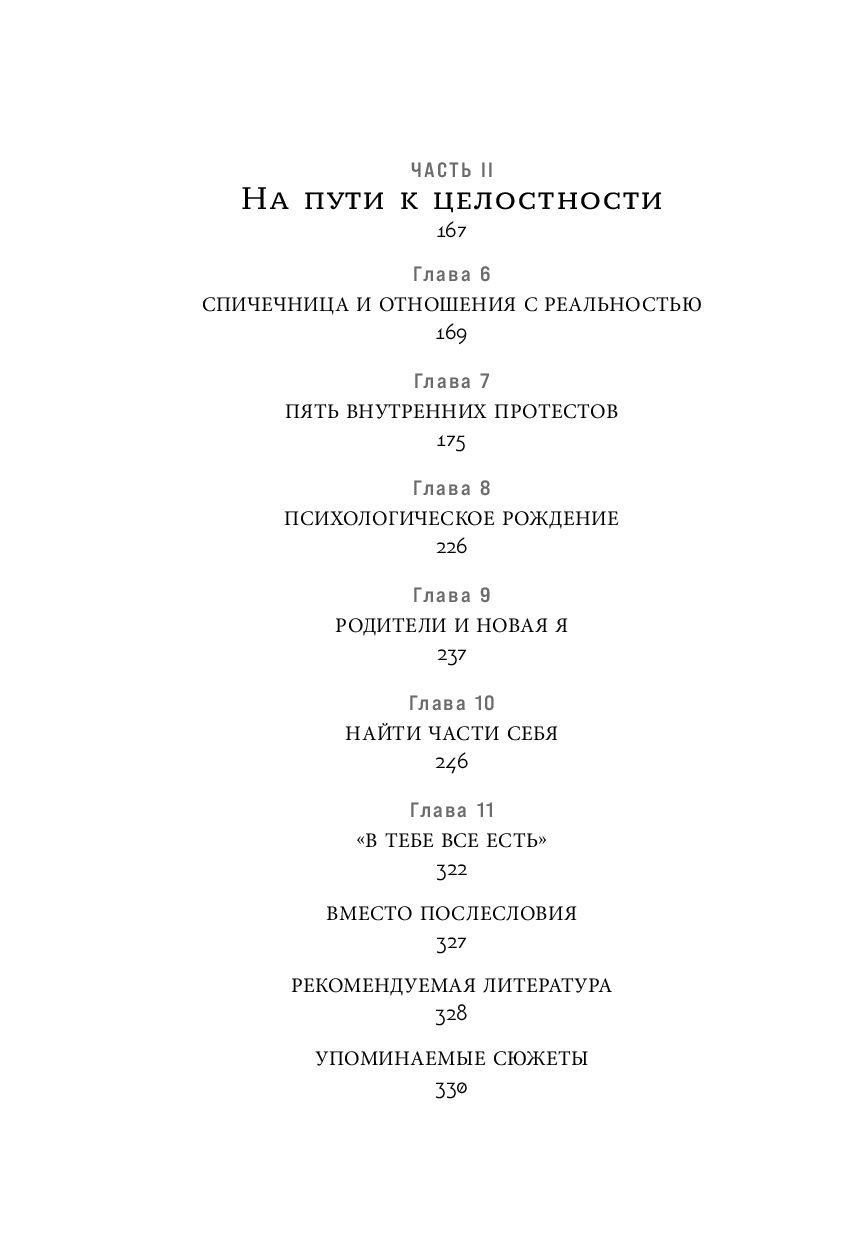 ЧАСТЬ II
На пути к целостности
167

Глава 6
СПИЧЕЧНИЦА И ОТНОШЕНИЯ С РЕАЛЬНОСТЬЮ
169

Глава 7
ПЯТЬ ВНУТРЕННИХ ПРОТЕСТОВ
175

Глава 8
ПСИХОЛОГИЧЕСКОЕ РОЖДЕНИЕ
226

Глава 9
РОДИТЕЛИ И НОВАЯ Я
237

Глава 10
НАЙТИ ЧАСТИ СЕБЯ
246

Глава 11
«В ТЕБЕ ВСЕ ЕСТЬ»
322

ВМЕСТО ПОСЛЕСЛОВИЯ
327

РЕКОМЕНДУЕМАЯ ЛИТЕРАТУРА
328

УПОМИНАЕМЫЕ СЮЖЕТЫ
330